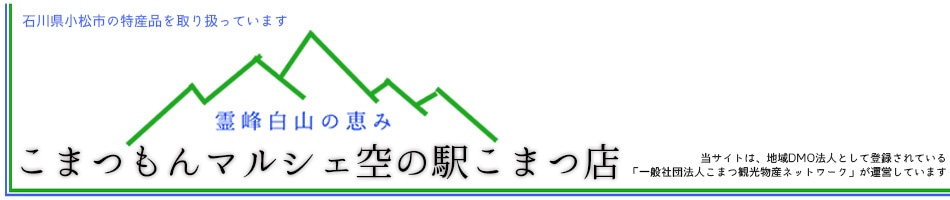 石川県小松市の特産品を取り扱っています

霊峰白山の恵み

こまつもんマルシェ空の駅こまつ店

当サイトは、地域DMO法人として登録されている「一般社団法人こまつ観光物産ネットワーク」が運営しています